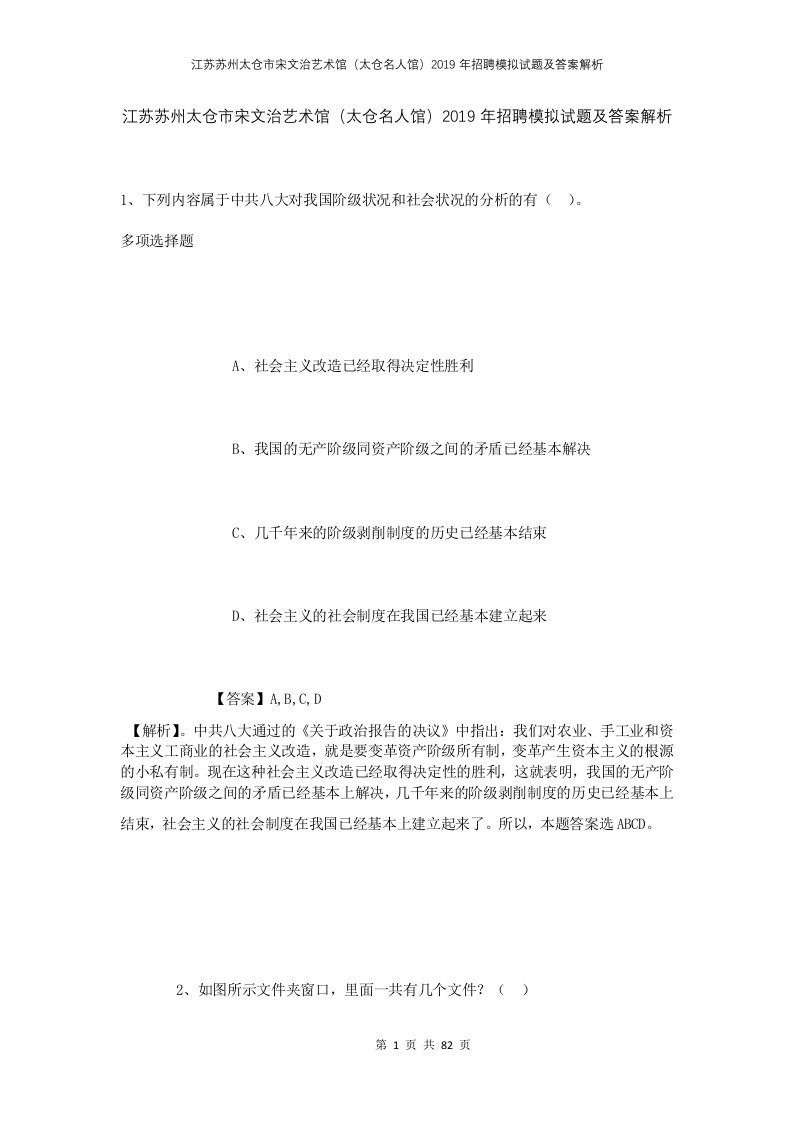 江苏苏州太仓市宋文治艺术馆（太仓名人馆）2019年招聘模拟试题及答案解析

江苏苏州太仓市宋文治艺术馆（太仓名人馆）2019年招聘模拟试题及答案解析

1、下列内容属于中共八大对我国阶级状况和社会状况的分析的有（　）。

多项选择题

A、社会主义改造已经取得决定性胜利

B、我国的无产阶级同资产阶级之间的矛盾已经基本解决

C、几千年来的阶级剥削制度的历史已经基本结束

D、社会主义的社会制度在我国已经基本建立起来

【答案】A,B,C,D

【解析】。中共八大通过的《关于政治报告的决议》中指出：我们对农业、手工业和资本主义工商业的社会主义改造，就是要变革资产阶级所有制，变革产生资本主义的根源的小私有制。现在这种社会主义改造已经取得决定性的胜利，这就表明，我国的无产阶级同资产阶级之间的矛盾已经基本上解决，几千年来的阶级剥削制度的历史已经基本上结束，社会主义的社会制度在我国已经基本上建立起来了。所以，本题答案选ABCD。

2、如图所示文件夹窗口，里面一共有几个文件？（　）

第 1 页 共 82 页